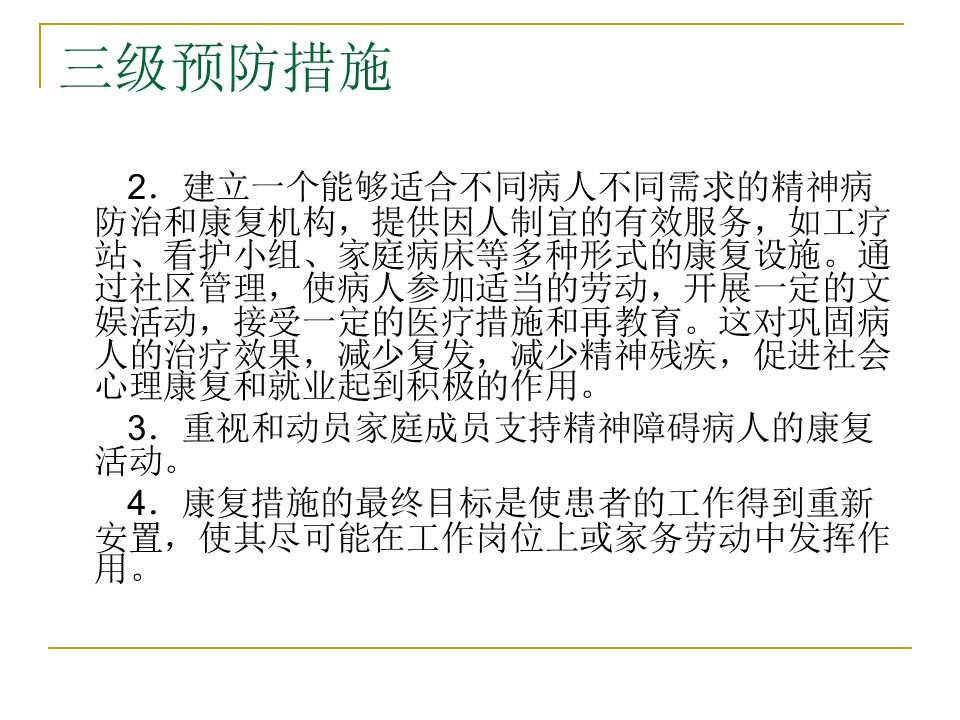 三级预防措施

2．建立一个能够适合不同病人不同需求的精神病防治和康复机构，提供因人制宜的有效服务，如工疗站、看护小组、家庭病床等多种形式的康复设施。通过社区管理，使病人参加适当的劳动，开展一定的文娱活动，接受一定的医疗措施和再教育。这对巩固病人的治疗效果，减少复发，减少精神残疾，促进社会心理康复和就业起到积极的作用。

3．重视和动员家庭成员支持精神障碍病人的康复活动。

4．康复措施的最终目标是使患者的工作得到重新安置，使其尽可能在工作岗位上或家务劳动中发挥作用。